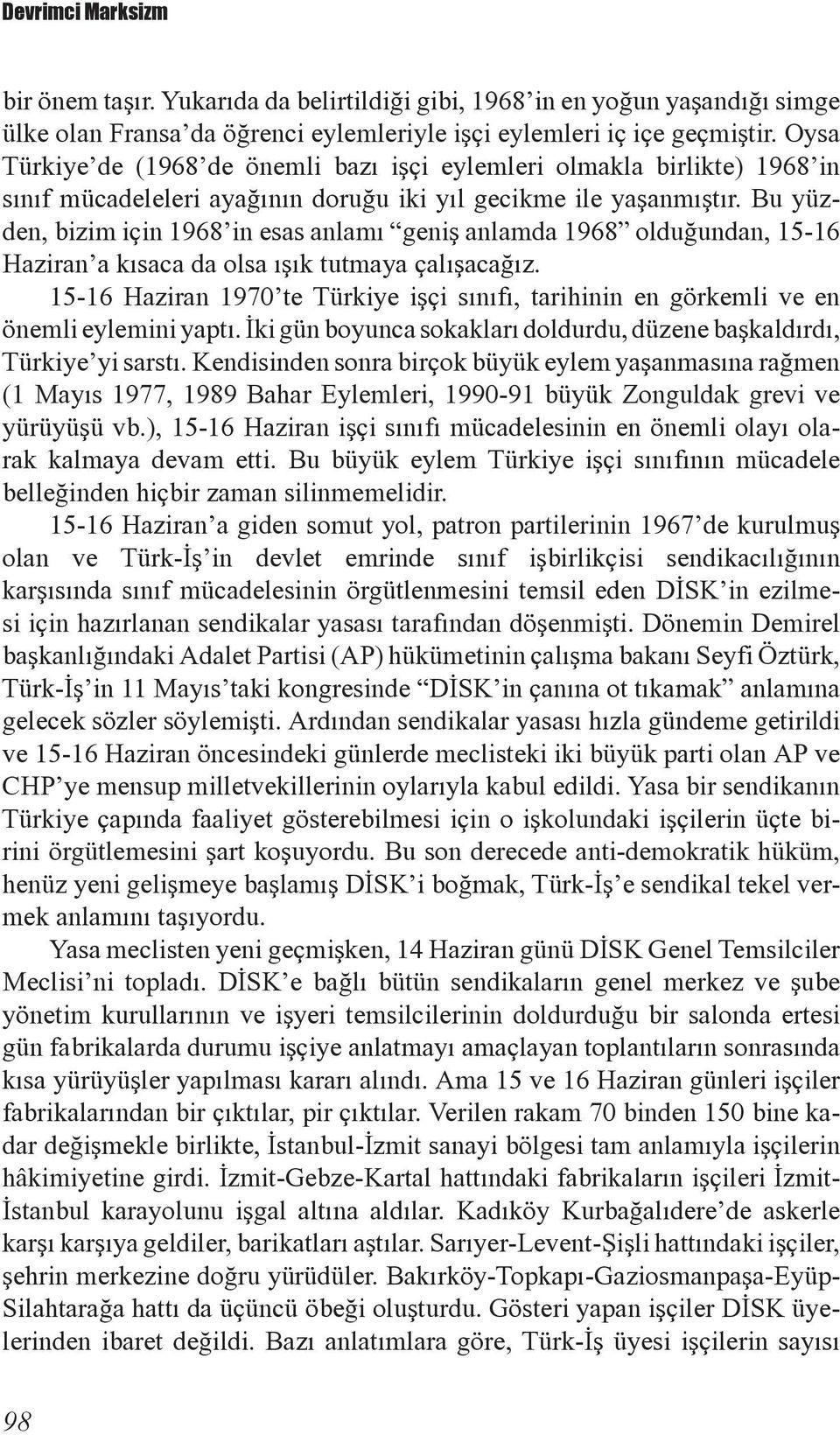 Devrimci Marksizm

bir önem taşır. Yukarıda da belirtildiği gibi, 1968'in en yoğun yaşandığı simge ülke olan Fransa'da öğrenci eylemleriyle işçi eylemleri iç içe geçmiştir. Oysa Türkiye'de (1968'de önemli bazı işçi eylemleri olmakla birlikte) 1968'in sınıf mücadeleleri ayağının doruğu iki yıl gecikme ile yaşanmıştır. Bu yüzden, bizim için 1968'in esas anlamı "geniş anlamda 1968" olduğundan, 15-16 Haziran'a kısaca da olsa ışık tutmaya çalışacağız.

15-16 Haziran 1970'te Türkiye işçi sınıfı, tarihinin en görkemli ve en önemli eylemini yaptı. İki gün boyunca sokakları doldurdu, düzene başkaldırdı, Türkiye'yi sarstı. Kendisinden sonra birçok büyük eylem yaşanmasına rağmen (1 Mayıs 1977, 1989 Bahar Eylemleri, 1990-91 büyük Zonguldak grevi ve yürüyüşü vb.), 15-16 Haziran işçi sınıfı mücadelesinin en önemli olayı olarak kalmaya devam etti. Bu büyük eylem Türkiye işçi sınıfının mücadele belleğinden hiçbir zaman silinmemelidir.

15-16 Haziran'a giden somut yol, patron partilerinin 1967'de kurulmuş olan ve Türk-İş'in devlet emrinde sınıf işbirlikçisi sendikacılığının karşısında sınıf mücadelesinin örgütlenmesini temsil eden DİSK'in ezilmesi için hazırlanan sendikalar yasası tarafından döşenmişti. Dönemin Demirel başkanlığındaki Adalet Partisi (AP) hükümetinin çalışma bakanı Seyfi Öztürk, Türk-İş'in 11 Mayıs'taki kongresinde "DİSK'in çanına ot tıkamak" anlamına gelecek sözler söylemişti. Ardından sendikalar yasası hızla gündeme getirildi ve 15-16 Haziran öncesindeki günlerde meclisteki iki büyük parti olan AP ve CHP'ye mensup milletvekillerinin oylarıyla kabul edildi. Yasa bir sendikanın Türkiye çapında faaliyet gösterebilmesi için o işkolundaki işçilerin üçte birini örgütlemesini şart koşuyordu. Bu son derecede anti-demokratik hüküm, henüz yeni gelişmeye başlamış DİSK'i boğmak, Türk-İş'e sendikal tekel vermek anlamını taşıyordu.

Yasa meclisten yeni geçmişken, 14 Haziran günü DİSK Genel Temsilciler Meclisi'ni topladı. DİSK'e bağlı bütün sendikaların genel merkez ve şube yönetim kurullarının ve işyeri temsilcilerinin doldurduğu bir salonda ertesi gün fabrikalarda durumu işçiye anlatmayı amaçlayan toplantıların sonrasında kısa yürüyüşler yapılması kararı alındı. Ama 15 ve 16 Haziran günleri işçiler fabrikalarından bir çıktılar, pir çıktılar. Verilen rakam 70 binden 150 bine kadar değişmekle birlikte, İstanbul-İzmit sanayi bölgesi tam anlamıyla işçilerin hâkimiyetine girdi. İzmit-Gebze-Kartal hattındaki fabrikaların işçileri İzmit-İstanbul karayolunu işgal altına aldılar. Kadıköy Kurbağalıdere'de askerle karşı karşıya geldiler, barikatları aştılar. Sarıyer-Levent-Şişli hattındaki işçiler, şehrin merkezine doğru yürüdüler. Bakırköy-Topkapı-Gaziosmanpaşa-Eyüp-Silahtarağa hattı da üçüncü öbeği oluşturdu. Gösteri yapan işçiler DİSK üyelerinden ibaret değildi. Bazı anlatımlara göre, Türk-İş üyesi işçilerin sayısı

98